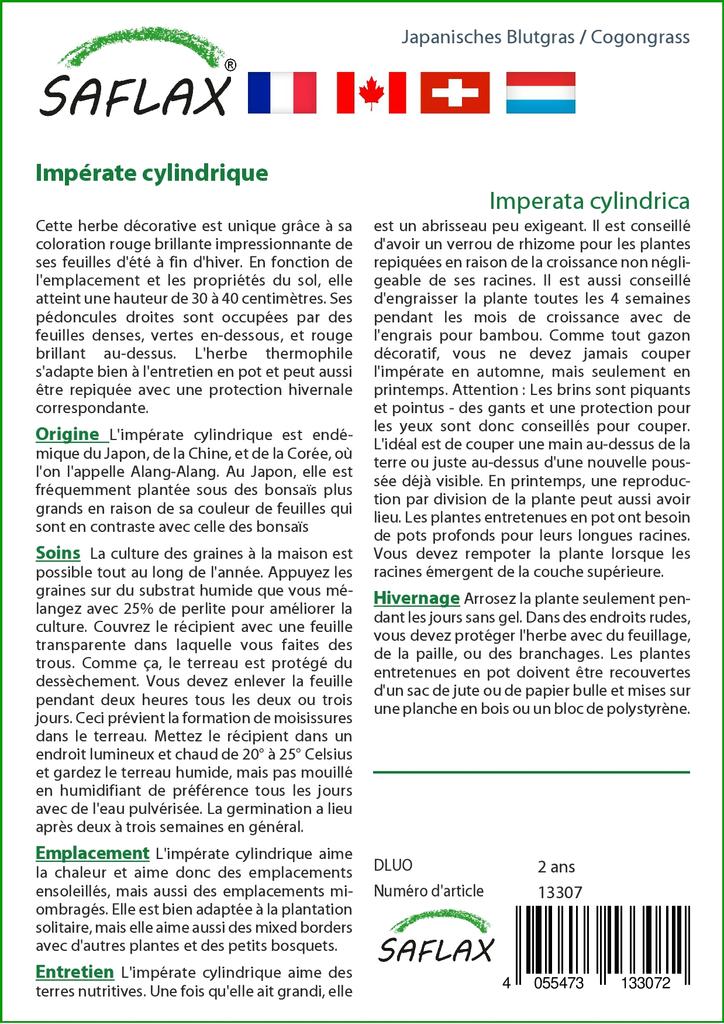 SAFLAX®

Japanisches Blutgras / Cogongrass

Impérate cylindrique

Imperata cylindrica

Cette herbe décorative est unique grâce à sa coloration rouge brillante impressionnante de ses feuilles d'été à fin d'hiver. En fonction de l'emplacement et les propriétés du sol, elle atteint une hauteur de 30 à 40 centimètres. Ses pédoncules droites sont occupées par des feuilles denses, vertes en-dessous, et rouge brillant au-dessus. L'herbe thermophile s'adapte bien à l'entretien en pot et peut aussi être repiquée avec une protection hivernale correspondante.

Origine L'impérate cylindrique est endémique du Japon, de la Chine, et de la Corée, où l'on l'appelle Alang-Alang. Au Japon, elle est fréquemment plantée sous des bonsaïs plus grands en raison de sa couleur de feuilles qui sont en contraste avec celle des bonsaïs

Soins La culture des graines à la maison est possible tout au long de l'année. Appuyez les graines sur du substrat humide que vous mélangez avec 25% de perlite pour améliorer la culture. Couvrez le récipient avec une feuille transparente dans laquelle vous faites des trous. Comme ça, le terreau est protégé du dessèchement. Vous devez enlever la feuille pendant deux heures tous les deux ou trois jours. Ceci prévient la formation de moisissures dans le terreau. Mettez le récipient dans un endroit lumineux et chaud de 20° à 25° Celsius et gardez le terreau humide, mais pas mouillé en humidifiant de préférence tous les jours avec de l'eau pulvérisée. La germination a lieu après deux à trois semaines en général.

Emplacement L'impérate cylindrique aime la chaleur et aime donc des emplacements ensoleillés, mais aussi des emplacements mi-ombragés. Elle est bien adaptée à la plantation solitaire, mais elle aime aussi des mixed borders avec d'autres plantes et des petits bosquets.

Entretien L'impérate cylindrique aime des terres nutritives. Une fois qu'elle ait grandi, elle est un abrisseau peu exigeant. Il est conseillé d'avoir un verrou de rhizome pour les plantes repiquées en raison de la croissance non négligeable de ses racines. Il est aussi conseillé d'engraisser la plante toutes les 4 semaines pendant les mois de croissance avec de l'engrais pour bambou. Comme tout gazon décoratif, vous ne devez jamais couper l'impérate en automne, mais seulement en printemps. Attention : Les brins sont piquants et pointus - des gants et une protection pour les yeux sont donc conseillés pour couper. L'idéal est de couper une main au-dessus de la terre ou juste au-dessus d'une nouvelle poussée déjà visible. En printemps, une reproduction par division de la plante peut aussi avoir lieu. Les plantes entretenues en pot ont besoin de pots profonds pour leurs longues racines. Vous devez rempoter la plante lorsque les racines émergent de la couche supérieure.

Hivernage Arrosez la plante seulement pendant les jours sans gel. Dans des endroits rudes, vous devez protéger l'herbe avec du feuillage, de la paille, ou des branchages. Les plantes entretenues en pot doivent être recouvertes d'un sac de jute ou de papier bulle et mises sur une planche en bois ou un bloc de polystyrène.

DLUO 2 ans
Numéro d'article 13307

SAFLAX

4 055473 133072